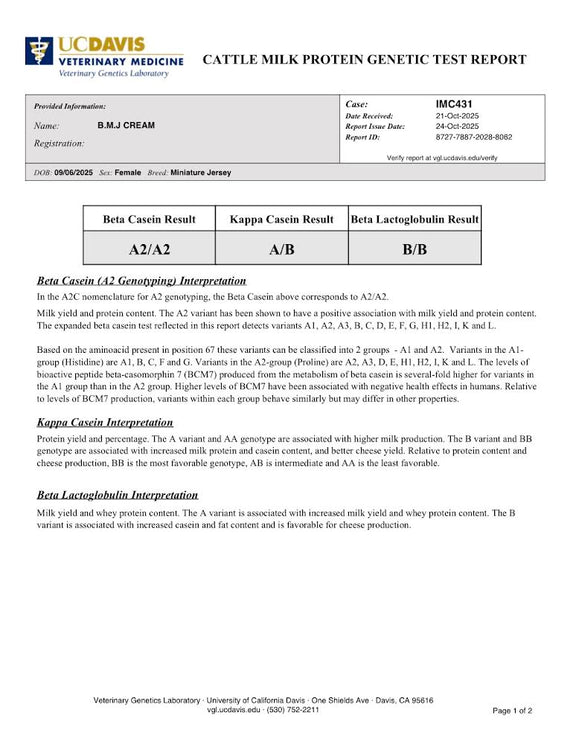 UCDAVIS
VETERINARY MEDICINE
Veterinary Genetics Laboratory

CATTLE MILK PROTEIN GENETIC TEST REPORT

Provided Information:
Name: B.M.J CREAM
Registration:

Case: IMC431
Date Received: 21-Oct-2025
Report Issue Date: 24-Oct-2025
Report ID: 8727-7887-2028-8082

Verify report at vgl.ucdavis.edu/verify

DOB: 09/06/2025 Sex: Female Breed: Miniature Jersey

| Beta Casein Result | Kappa Casein Result | Beta Lactoglobulin Result |
|---|---|---|
| A2/A2 | A/B | B/B |

Beta Casein (A2 Genotyping) Interpretation

In the A2C nomenclature for A2 genotyping, the Beta Casein above corresponds to A2/A2.

Milk yield and protein content. The A2 variant has been shown to have a positive association with milk yield and protein content. The expanded beta casein test reflected in this report detects variants A1, A2, A3, B, C, D, E, F, G, H1, H2, I, K and L.

Based on the aminoacid present in position 67 these variants can be classified into 2 groups - A1 and A2. Variants in the A1-group (Histidine) are A1, B, C, F and G. Variants in the A2-group (Proline) are A2, A3, D, E, H1, H2, I, K and L. The levels of bioactive peptide beta-casomorphin 7 (BCM7) produced from the metabolism of beta casein is several-fold higher for variants in the A1 group than in the A2 group. Higher levels of BCM7 have been associated with negative health effects in humans. Relative to levels of BCM7 production, variants within each group behave similarly but may differ in other properties.

Kappa Casein Interpretation

Protein yield and percentage. The A variant and AA genotype are associated with higher milk production. The B variant and BB genotype are associated with increased milk protein and casein content, and better cheese yield. Relative to protein content and cheese production, BB is the most favorable genotype, AB is intermediate and AA is the least favorable.

Beta Lactoglobulin Interpretation

Milk yield and whey protein content. The A variant is associated with increased milk yield and whey protein content. The B variant is associated with increased casein and fat content and is favorable for cheese production.

Veterinary Genetics Laboratory · University of California Davis · One Shields Ave · Davis, CA 95616
vgl.ucdavis.edu · (530) 752-2211

Page 1 of 2